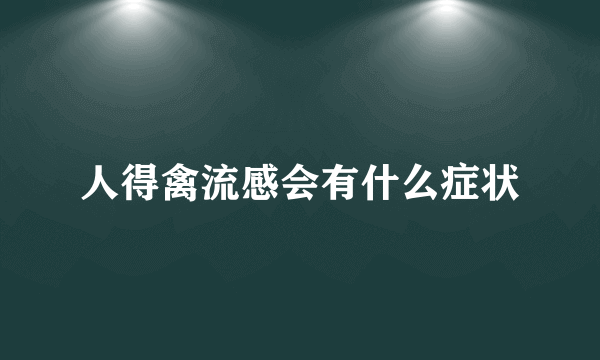 人得禽流感会有什么症状